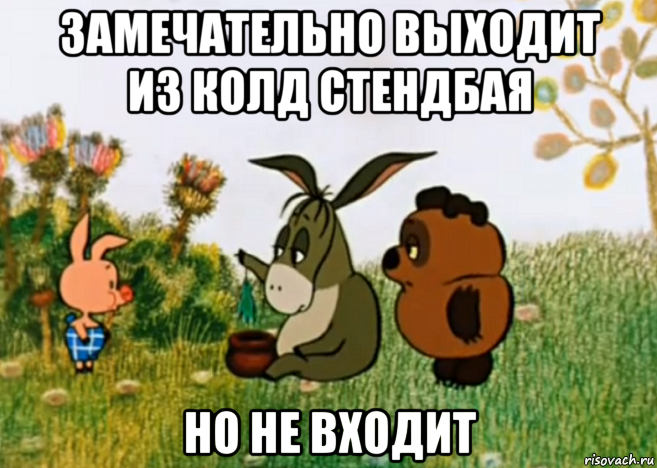 ЗАМЕЧАТЕЛЬНО ВЫХОДИТ ИЗ КОЛД СТЕНДБАЯ

НО НЕ ВХОДИТ

risovach.ru